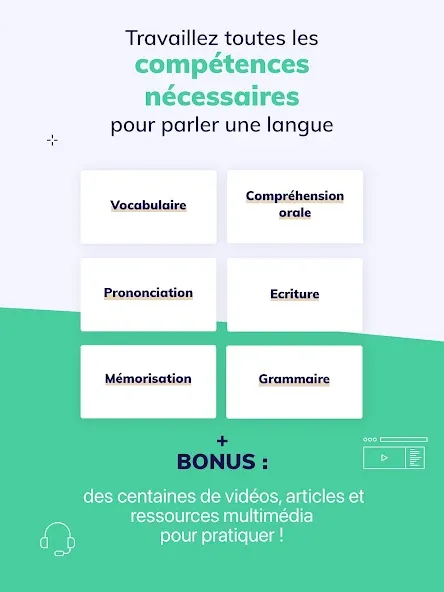 Travaillez toutes les compétences nécessaires pour parler une langue

Vocabulaire

Compréhension orale

Prononciation

Ecriture

Mémorisation

Grammaire

+
BONUS :

des centaines de vidéos, articles et ressources multimédia pour pratiquer !